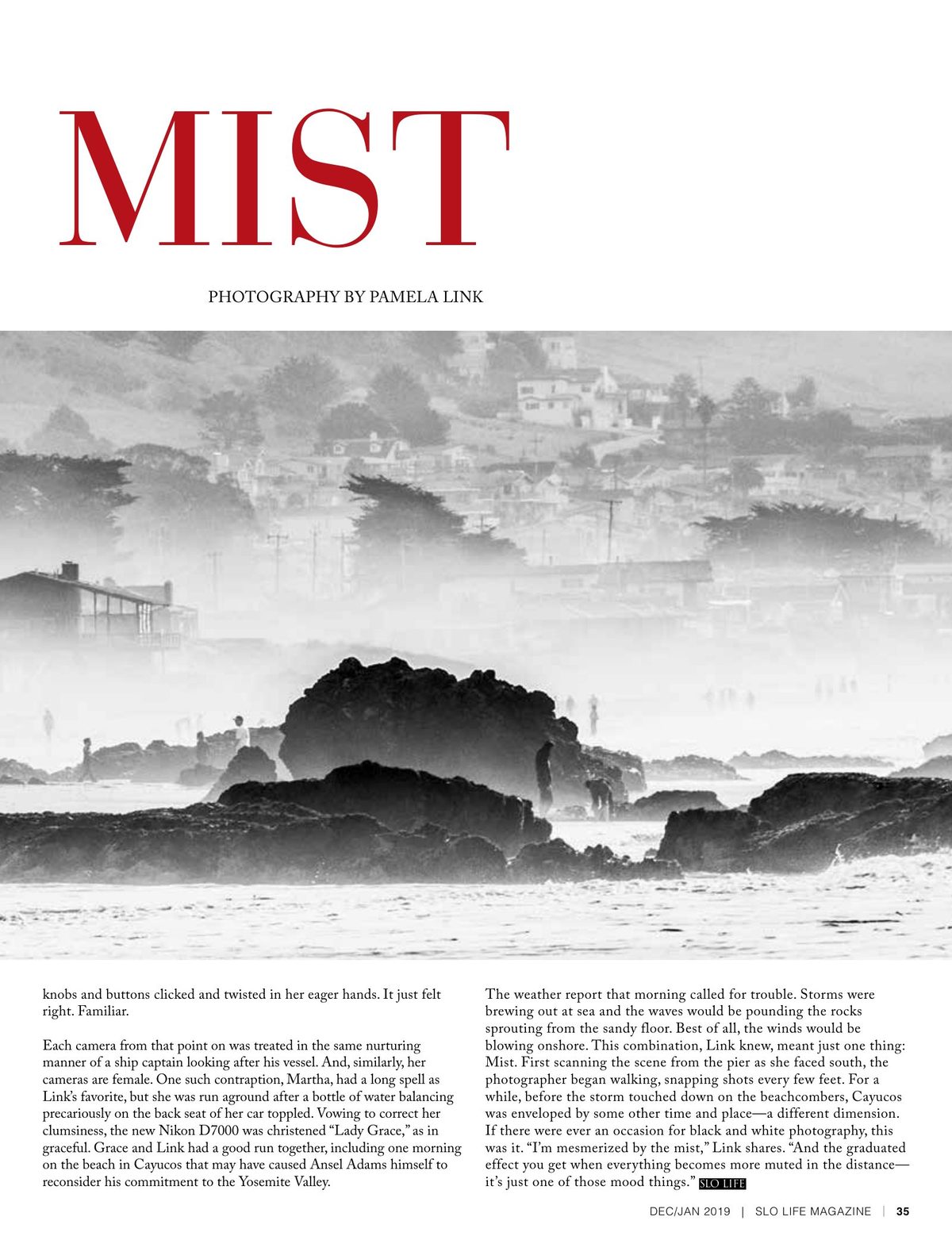 MIST

PHOTOGRAPHY BY PAMELA LINK

knobs and buttons clicked and twisted in her eager hands. It just felt right. Familiar.

Each camera from that point on was treated in the same nurturing manner of a ship captain looking after his vessel. And, similarly, her cameras are female. One such contraption, Martha, had a long spell as Link's favorite, but she was run aground after a bottle of water balancing precariously on the back seat of her car toppled. Vowing to correct her clumsiness, the new Nikon D7000 was christened "Lady Grace," as in graceful. Grace and Link had a good run together, including one morning on the beach in Cayucos that may have caused Ansel Adams himself to reconsider his commitment to the Yosemite Valley.

The weather report that morning called for trouble. Storms were brewing out at sea and the waves would be pounding the rocks sprouting from the sandy floor. Best of all, the winds would be blowing onshore. This combination, Link knew, meant just one thing: Mist. First scanning the scene from the pier as she faced south, the photographer began walking, snapping shots every few feet. For a while, before the storm touched down on the beachcombers, Cayucos was enveloped by some other time and place—a different dimension. If there were ever an occasion for black and white photography, this was it. "I'm mesmerized by the mist," Link shares. "And the graduated effect you get when everything becomes more muted in the distance—it's just one of those mood things." SLO LIFE

DEC/JAN 2019 | SLO LIFE MAGAZINE | 35